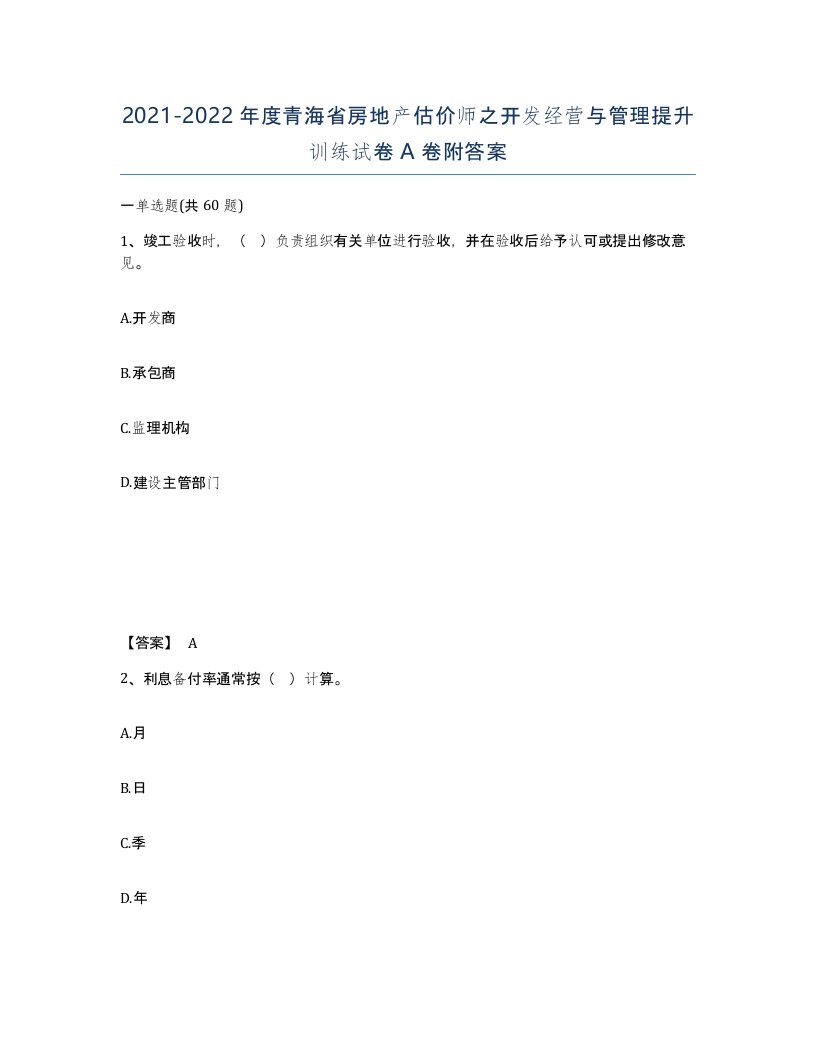 2021-2022年度青海省房地产估价师之开发经营与管理提升训练试卷A卷附答案

一单选题(共60题)

1、竣工验收时，（ ）负责组织有关单位进行验收，并在验收后给予认可或提出修改意见。

A.开发商

B.承包商

C.监理机构

D.建设主管部门

【答案】 A

2、利息备付率通常按（ ）计算。

A.月

B.日

C.季

D.年